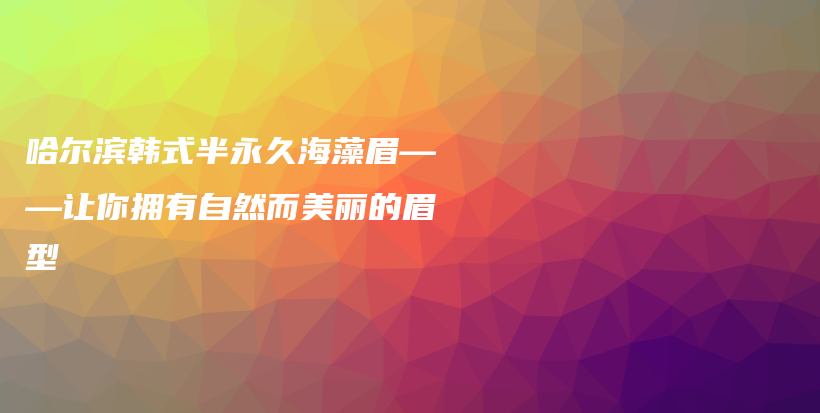 哈尔滨韩式半永久海藻眉——让你拥有自然而美丽的眉型